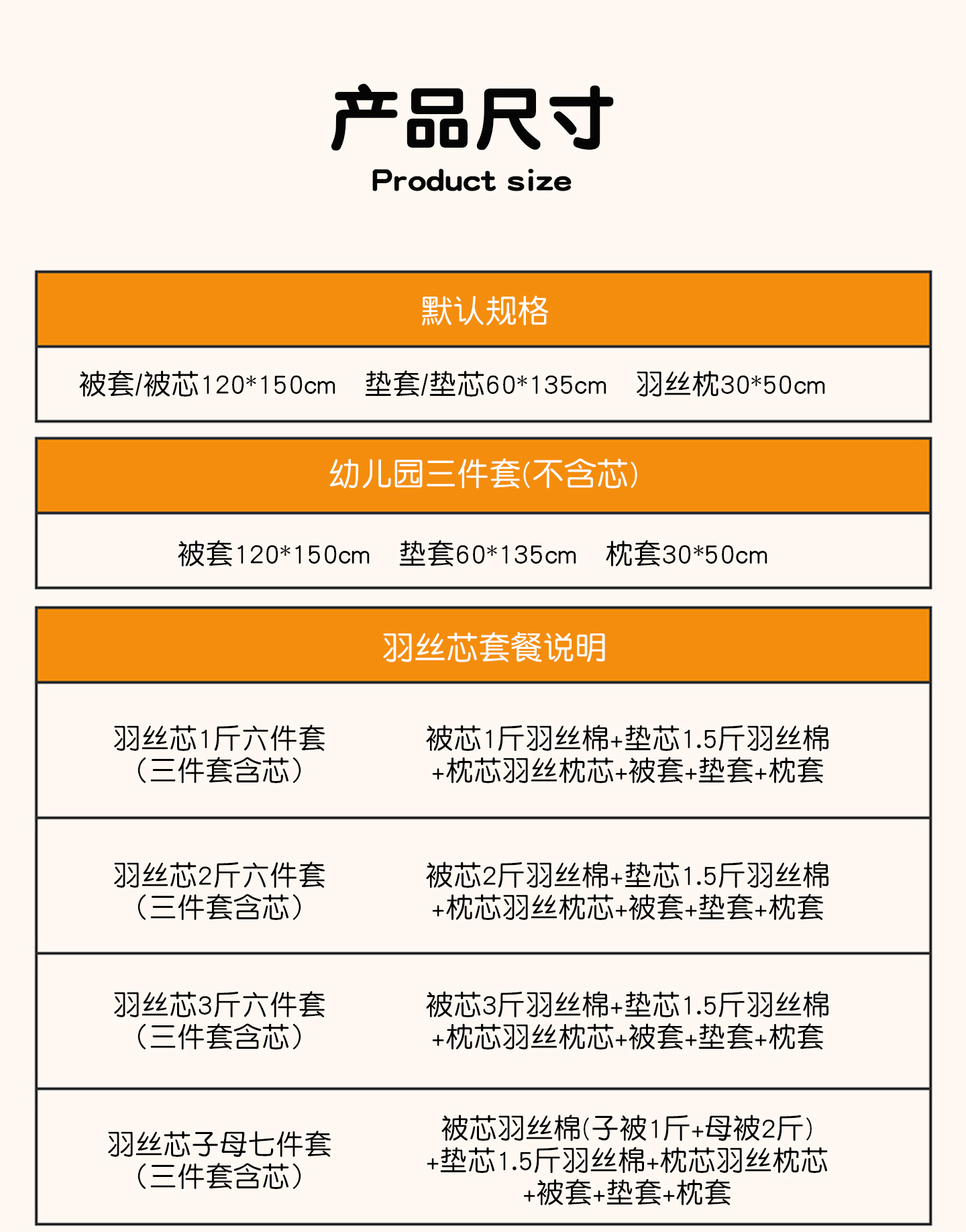 产品尺寸
Product size

默认规格

被套/被芯120*150cm　垫套/垫芯60*135cm　羽丝枕30*50cm

幼儿园三件套(不含芯)

被套120*150cm　垫套60*135cm　枕套30*50cm

羽丝芯套餐说明

| 羽丝芯1斤六件套（三件套含芯） | 被芯1斤羽丝棉+垫芯1.5斤羽丝棉+枕芯羽丝枕芯+被套+垫套+枕套 |
|---|---|
| 羽丝芯2斤六件套（三件套含芯） | 被芯2斤羽丝棉+垫芯1.5斤羽丝棉+枕芯羽丝枕芯+被套+垫套+枕套 |
| 羽丝芯3斤六件套（三件套含芯） | 被芯3斤羽丝棉+垫芯1.5斤羽丝棉+枕芯羽丝枕芯+被套+垫套+枕套 |
| 羽丝芯子母七件套（三件套含芯） | 被芯羽丝棉(子被1斤+母被2斤)+垫芯1.5斤羽丝棉+枕芯羽丝枕芯+被套+垫套+枕套 |